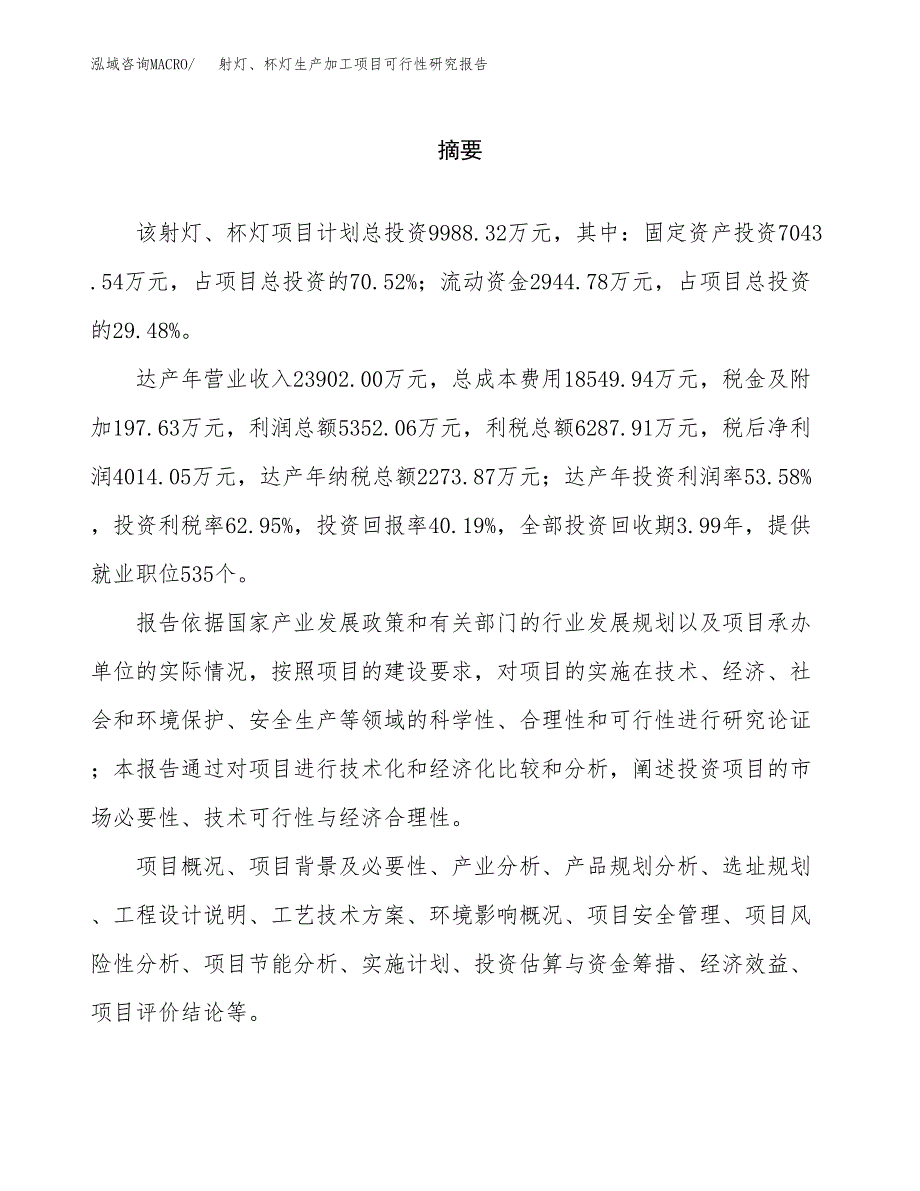 泓域咨询MACRO/ 射灯、杯灯生产加工项目可行性研究报告

摘要

该射灯、杯灯项目计划总投资9988.32万元，其中：固定资产投资7043.54万元，占项目总投资的70.52%；流动资金2944.78万元，占项目总投资的29.48%。

达产年营业收入23902.00万元，总成本费用18549.94万元，税金及附加197.63万元，利润总额5352.06万元，利税总额6287.91万元，税后净利润4014.05万元，达产年纳税总额2273.87万元；达产年投资利润率53.58%，投资利税率62.95%，投资回报率40.19%，全部投资回收期3.99年，提供就业职位535个。

报告依据国家产业发展政策和有关部门的行业发展规划以及项目承办单位的实际情况，按照项目的建设要求，对项目的实施在技术、经济、社会和环境保护、安全生产等领域的科学性、合理性和可行性进行研究论证；本报告通过对项目进行技术化和经济化比较和分析，阐述投资项目的市场必要性、技术可行性与经济合理性。

项目概况、项目背景及必要性、产业分析、产品规划分析、选址规划、工程设计说明、工艺技术方案、环境影响概况、项目安全管理、项目风险性分析、项目节能分析、实施计划、投资估算与资金筹措、经济效益、项目评价结论等。